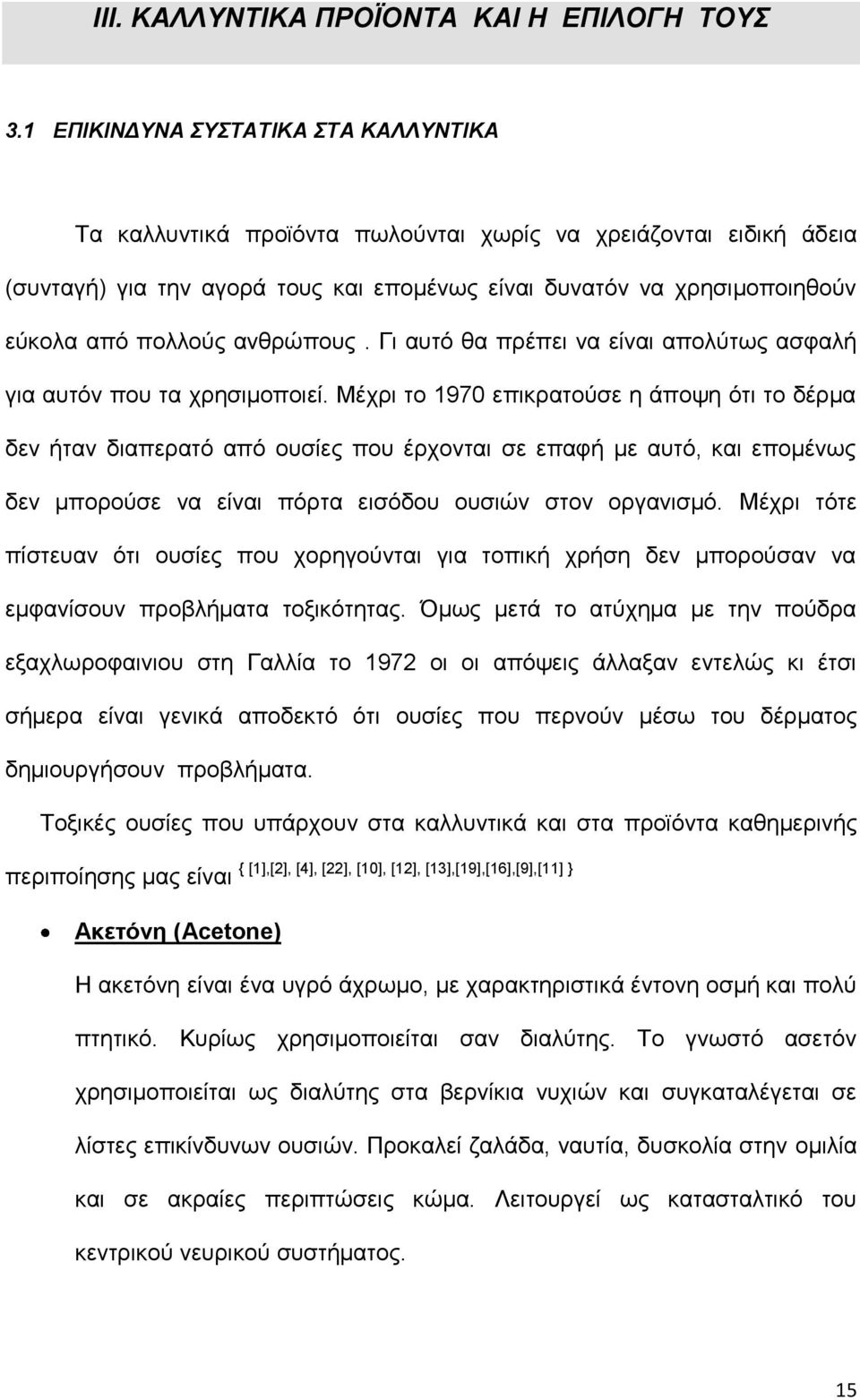 III. ΚΑΛΛΥΝΤΙΚΑ ΠΡΟΪΟΝΤΑ ΚΑΙ Η ΕΠΙΛΟΓΗ ΤΟΥΣ

3.1 ΕΠΙΚΙΝΔΥΝΑ ΣΥΣΤΑΤΙΚΑ ΣΤΑ ΚΑΛΛΥΝΤΙΚΑ

Τα καλλυντικά προϊόντα πωλούνται χωρίς να χρειάζονται ειδική άδεια (συνταγή) για την αγορά τους και επομένως είναι δυνατόν να χρησιμοποιηθούν εύκολα από πολλούς ανθρώπους . Γι αυτό θα πρέπει να είναι απολύτως ασφαλή για αυτόν που τα χρησιμοποιεί. Μέχρι το 1970 επικρατούσε η άποψη ότι το δέρμα δεν ήταν διαπερατό από ουσίες που έρχονται σε επαφή με αυτό, και επομένως δεν μπορούσε να είναι πόρτα εισόδου ουσιών στον οργανισμό. Μέχρι τότε πίστευαν ότι ουσίες που χορηγούνται για τοπική χρήση δεν μπορούσαν να εμφανίσουν προβλήματα τοξικότητας. Όμως μετά το ατύχημα με την πούδρα εξαχλωροφαινιου στη Γαλλία το 1972 οι οι απόψεις άλλαξαν εντελώς κι έτσι σήμερα είναι γενικά αποδεκτό ότι ουσίες που περνούν μέσω του δέρματος δημιουργήσουν προβλήματα.

Τοξικές ουσίες που υπάρχουν στα καλλυντικά και στα προϊόντα καθημερινής περιποίησης μας είναι { [1],[2], [4], [22], [10], [12], [13],[19],[16],[9],[11] }

• Ακετόνη (Acetone)

Η ακετόνη είναι ένα υγρό άχρωμο, με χαρακτηριστικά έντονη οσμή και πολύ πτητικό. Κυρίως χρησιμοποιείται σαν διαλύτης. Το γνωστό ασετόν χρησιμοποιείται ως διαλύτης στα βερνίκια νυχιών και συγκαταλέγεται σε λίστες επικίνδυνων ουσιών. Προκαλεί ζαλάδα, ναυτία, δυσκολία στην ομιλία και σε ακραίες περιπτώσεις κώμα. Λειτουργεί ως κατασταλτικό του κεντρικού νευρικού συστήματος.

15